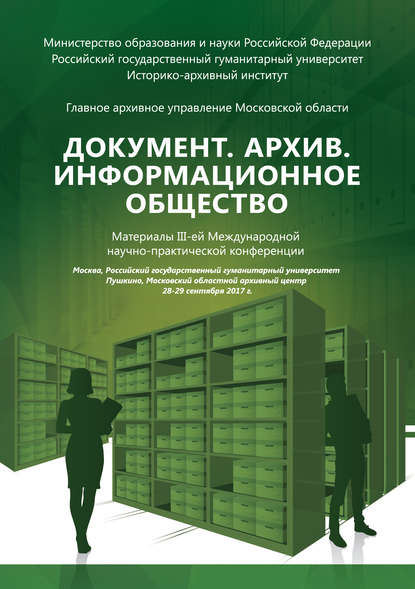 Министерство образования и науки Российской Федерации
Российский государственный гуманитарный университет
Историко-архивный институт

Главное архивное управление Московской области

ДОКУМЕНТ. АРХИВ. ИНФОРМАЦИОННОЕ ОБЩЕСТВО

Материалы III-ей Международной научно-практической конференции

Москва, Российский государственный гуманитарный университет
Пушкино, Московский областной архивный центр
28-29 сентября 2017 г.